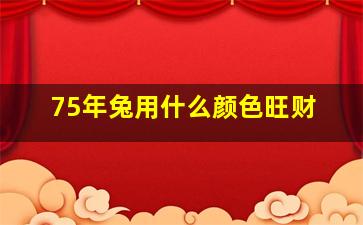 75年兔用什么颜色旺财